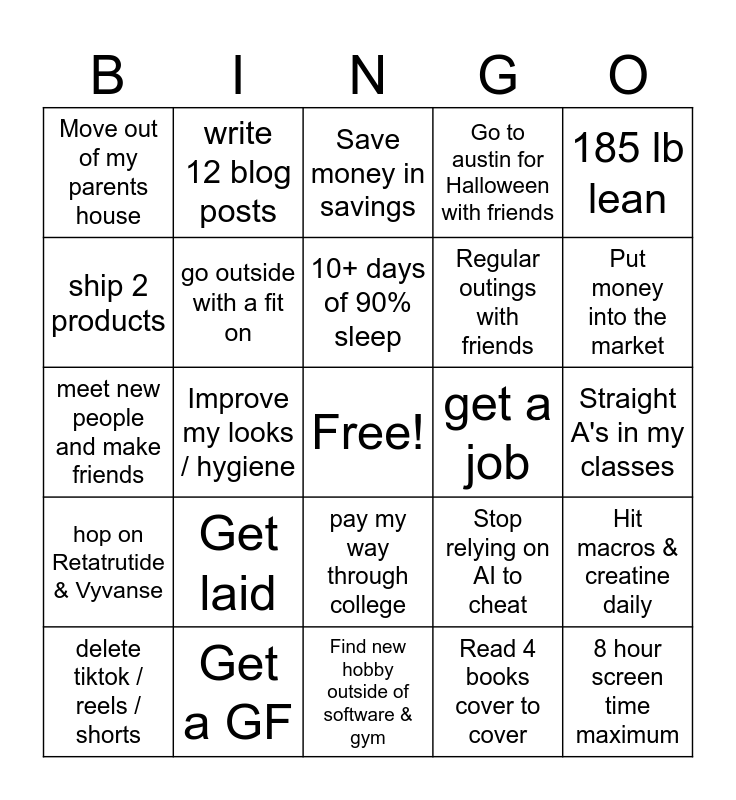 | B | I | N | G | O |
|---|---|---|---|---|
| Move out of my parents house | write 12 blog posts | Save money in savings | Go to austin for Halloween with friends | 185 lb lean |
| ship 2 products | go outside with a fit on | 10+ days of 90% sleep | Regular outings with friends | Put money into the market |
| meet new people and make friends | Improve my looks / hygiene | Free! | get a job | Straight A's in my classes |
| hop on Retatrutide & Vyvanse | Get laid | pay my way through college | Stop relying on AI to cheat | Hit macros & creatine daily |
| delete tiktok / reels / shorts | Get a GF | Find new hobby outside of software & gym | Read 4 books cover to cover | 8 hour screen time maximum |